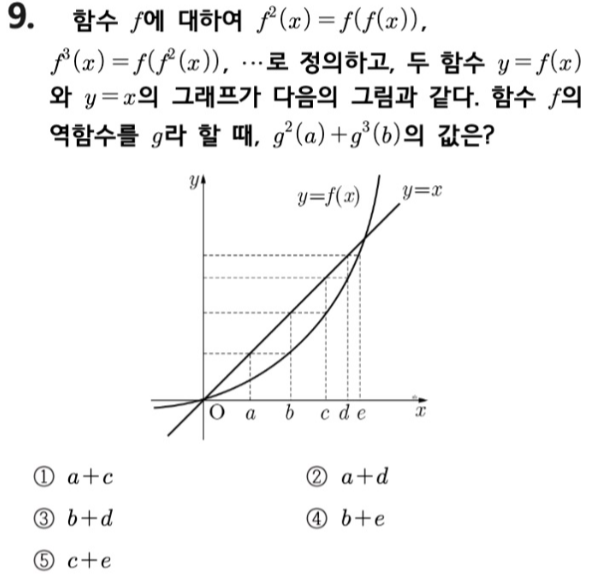 9. 함수 $f$에 대하여 $f^2(x)=f(f(x))$, $f^3(x)=f(f^2(x))$, $\cdots$로 정의하고, 두 함수 $y=f(x)$와 $y=x$의 그래프가 다음의 그림과 같다. 함수 $f$의 역함수를 $g$라 할 때, $g^2(a)+g^3(b)$의 값은?

$y$
$y=f(x)$
$y=x$
O $a$ $b$ $c$ $d$ $e$ $x$

① $a+c$
② $a+d$
③ $b+d$
④ $b+e$
⑤ $c+e$